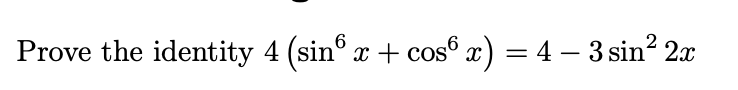 Prove the identity $4\left(\sin^6 x+\cos^6 x\right)=4-3\sin^2 2x$